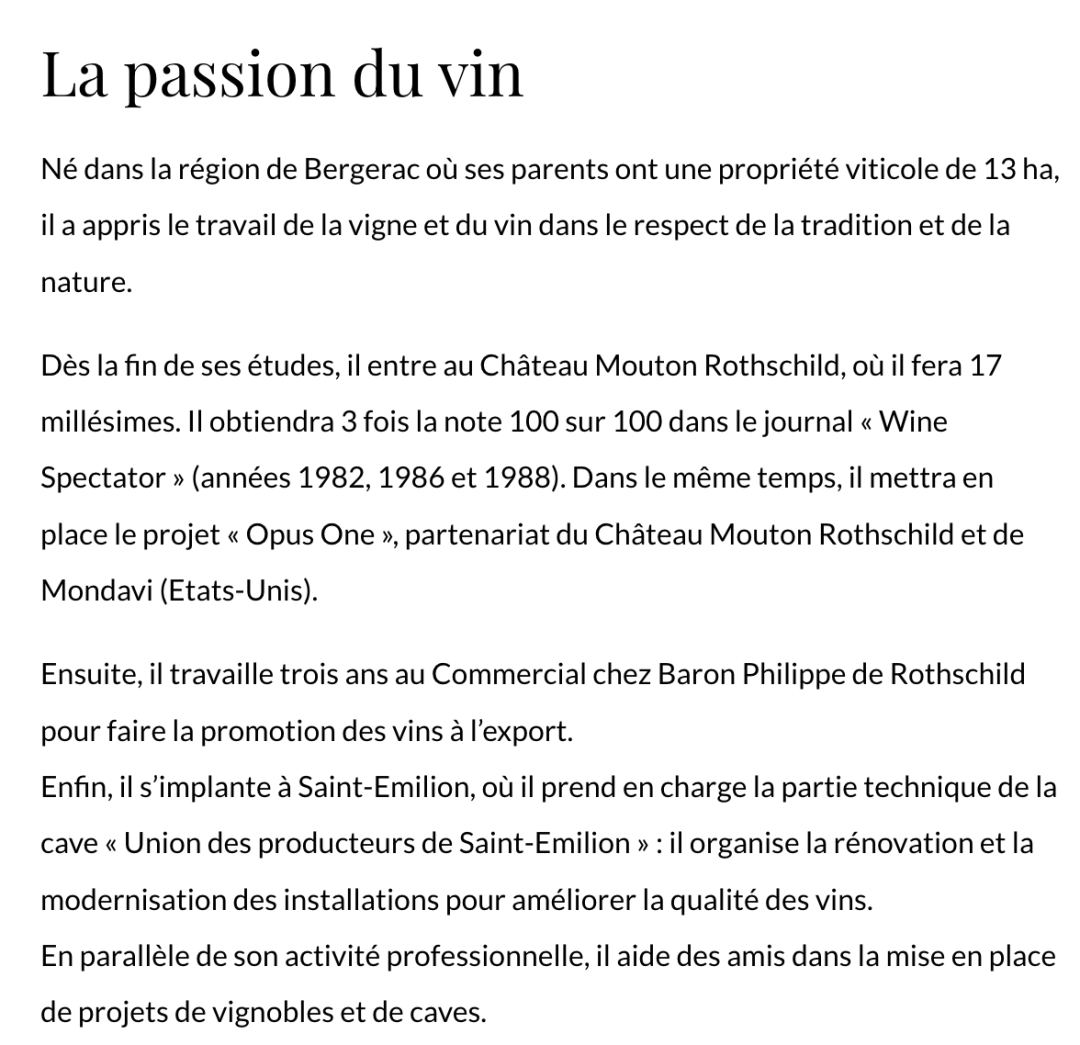 La passion du vin

Né dans la région de Bergerac où ses parents ont une propriété viticole de 13 ha, il a appris le travail de la vigne et du vin dans le respect de la tradition et de la nature.

Dès la fin de ses études, il entre au Château Mouton Rothschild, où il fera 17 millésimes. Il obtiendra 3 fois la note 100 sur 100 dans le journal « Wine Spectator » (années 1982, 1986 et 1988). Dans le même temps, il mettra en place le projet « Opus One », partenariat du Château Mouton Rothschild et de Mondavi (Etats-Unis).

Ensuite, il travaille trois ans au Commercial chez Baron Philippe de Rothschild pour faire la promotion des vins à l'export.
Enfin, il s'implante à Saint-Emilion, où il prend en charge la partie technique de la cave « Union des producteurs de Saint-Emilion » : il organise la rénovation et la modernisation des installations pour améliorer la qualité des vins.
En parallèle de son activité professionnelle, il aide des amis dans la mise en place de projets de vignobles et de caves.